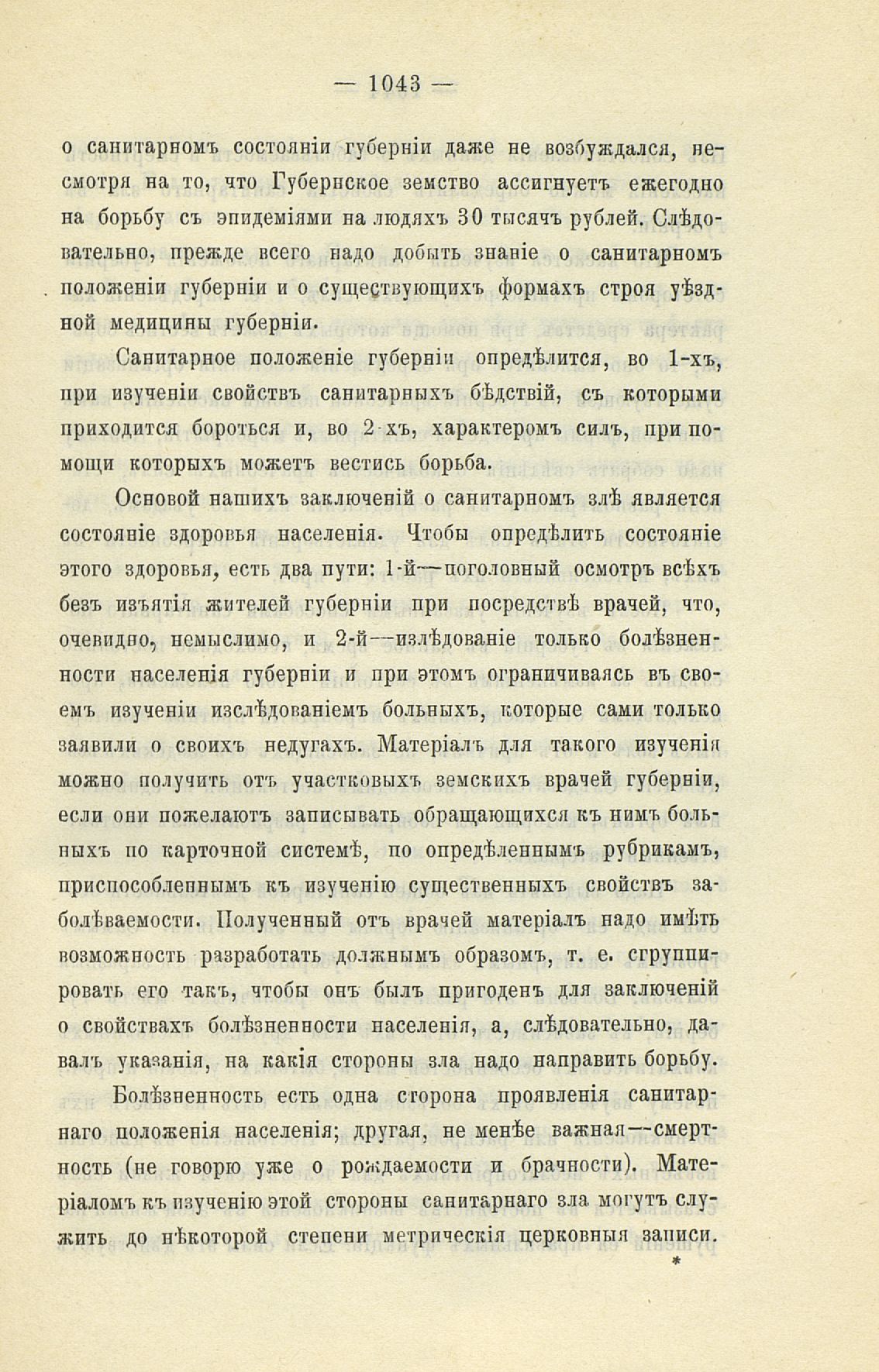 — 1043 —

о санитарномъ состояніи губерніи даже не возбуждался, несмотря на то, что Губернское земство ассигнуетъ ежегодно на борьбу съ эпидеміями на людяхъ 30 тысячъ рублей. Слѣдовательно, прежде всего надо добыть знаніе о санитарномъ положеніи губерніи и о существующихъ формахъ строя уѣздной медицины губерніи.

Санитарное положеніе губерніи опредѣлится, во 1-хъ, при изученіи свойствъ санитарныхъ бѣдствій, съ которыми приходится бороться и, во 2-хъ, характеромъ силъ, при помощи которыхъ можетъ вестись борьба.

Основой нашихъ заключеній о санитарномъ злѣ является состояніе здоровья населенія. Чтобы опредѣлить состояніе этого здоровья, есть два пути: 1-й—поголовный осмотръ всѣхъ безъ изъятія жителей губерніи при посредствѣ врачей, что, очевидно, немыслимо, и 2-й—излѣдованіе только болѣзненности населенія губерніи и при этомъ ограничиваясь въ своемъ изученіи изслѣдованіемъ больныхъ, которые сами только заявили о своихъ недугахъ. Матеріалъ для такого изученія можно получить отъ участковыхъ земскихъ врачей губерніи, если они пожелаютъ записывать обращающихся къ нимъ больныхъ по карточной системѣ, по опредѣленнымъ рубрикамъ, приспособленнымъ къ изученію существенныхъ свойствъ заболѣваемости. Полученный отъ врачей матеріалъ надо имѣть возможность разработать должнымъ образомъ, т. е. сгруппировать его такъ, чтобы онъ былъ пригоденъ для заключеній о свойствахъ болѣзненности населенія, а, слѣдовательно, давалъ указанія, на какія стороны зла надо направить борьбу.

Болѣзненность есть одна сторона проявленія санитарнаго положенія населенія; другая, не менѣе важная—смертность (не говорю уже о рождаемости и брачности). Матеріаломъ къ изученію этой стороны санитарнаго зла могутъ служить до нѣкоторой степени метрическія церковныя записи.

*